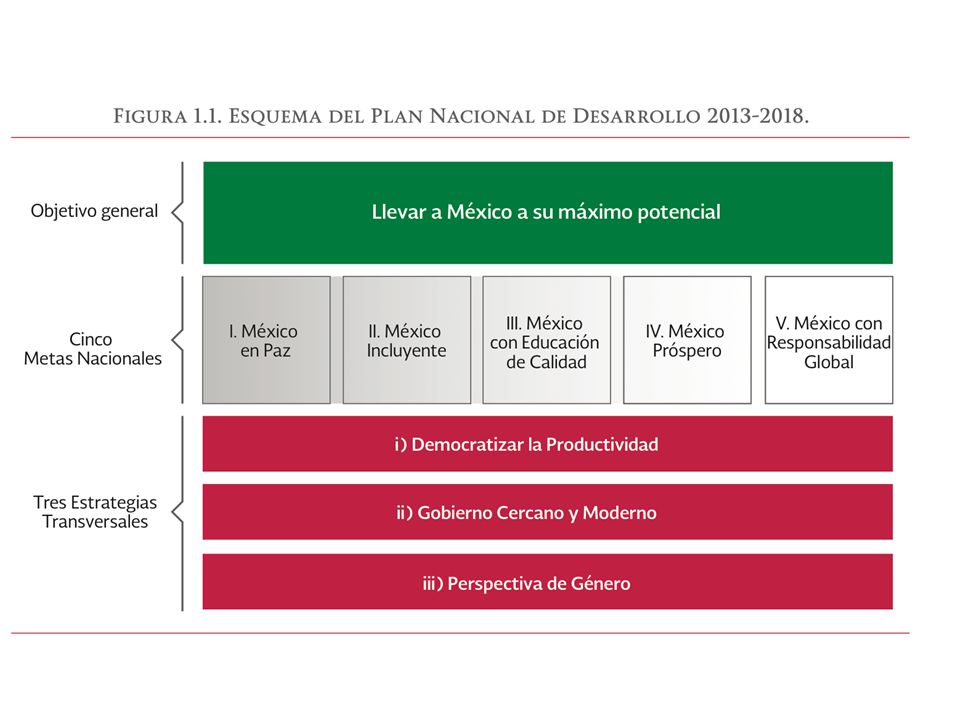 Figura 1.1. Esquema del Plan Nacional de Desarrollo 2013-2018.

Objetivo general

Llevar a México a su máximo potencial

Cinco Metas Nacionales

I. México en Paz

II. México Incluyente

III. México con Educación de Calidad

IV. México Próspero

V. México con Responsabilidad Global

Tres Estrategias Transversales

i) Democratizar la Productividad

ii) Gobierno Cercano y Moderno

iii) Perspectiva de Género